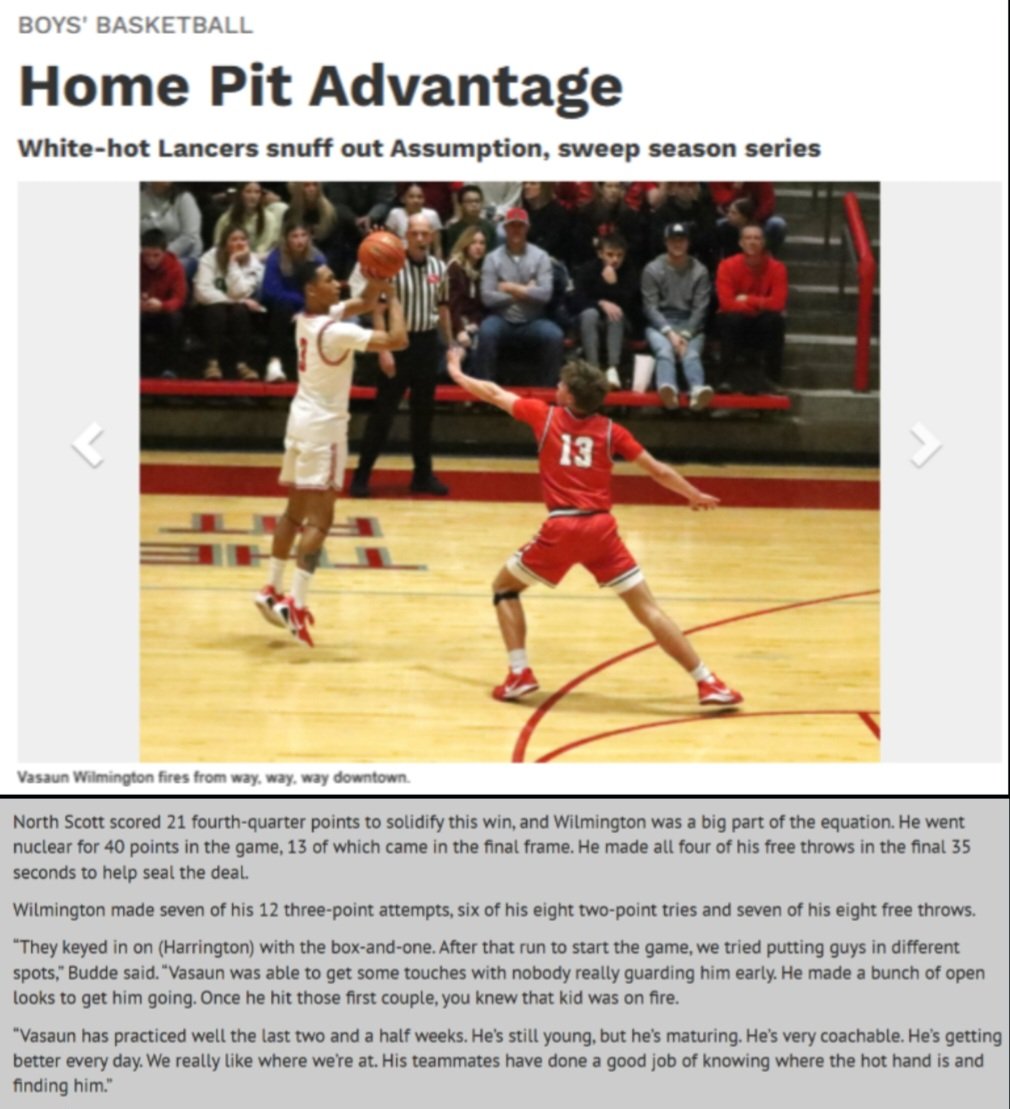 BOYS' BASKETBALL

Home Pit Advantage

White-hot Lancers snuff out Assumption, sweep season series

13

Vasaun Wilmington fires from way, way, way downtown.

North Scott scored 21 fourth-quarter points to solidify this win, and Wilmington was a big part of the equation. He went nuclear for 40 points in the game, 13 of which came in the final frame. He made all four of his free throws in the final 35 seconds to help seal the deal.

Wilmington made seven of his 12 three-point attempts, six of his eight two-point tries and seven of his eight free throws.

"They keyed in on (Harrington) with the box-and-one. After that run to start the game, we tried putting guys in different spots," Budde said. "Vasaun was able to get some touches with nobody really guarding him early. He made a bunch of open looks to get him going. Once he hit those first couple, you knew that kid was on fire.

"Vasaun has practiced well the last two and a half weeks. He's still young, but he's maturing. He's very coachable. He's getting better every day. We really like where we're at. His teammates have done a good job of knowing where the hot hand is and finding him."